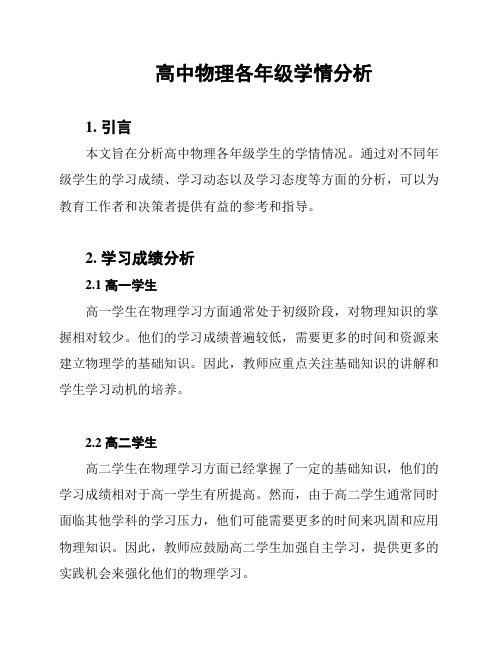 高中物理各年级学情分析

1. 引言

本文旨在分析高中物理各年级学生的学情情况。通过对不同年级学生的学习成绩、学习动态以及学习态度等方面的分析，可以为教育工作者和决策者提供有益的参考和指导。

2. 学习成绩分析

2.1 高一学生

高一学生在物理学习方面通常处于初级阶段，对物理知识的掌握相对较少。他们的学习成绩普遍较低，需要更多的时间和资源来建立物理学的基础知识。因此，教师应重点关注基础知识的讲解和学生学习动机的培养。

2.2 高二学生

高二学生在物理学习方面已经掌握了一定的基础知识，他们的学习成绩相对于高一学生有所提高。然而，由于高二学生通常同时面临其他学科的学习压力，他们可能需要更多的时间来巩固和应用物理知识。因此，教师应鼓励高二学生加强自主学习，提供更多的实践机会来强化他们的物理学习。